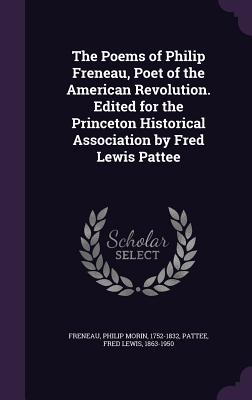 The Poems of Philip Freneau, Poet of the American Revolution. Edited for the Princeton Historical Association by Fred Lewis Pattee

Scholar SELECT

FRENEAU, PHILIP MORIN, 1752-1832, PATTEE, FRED LEWIS, 1863-1950